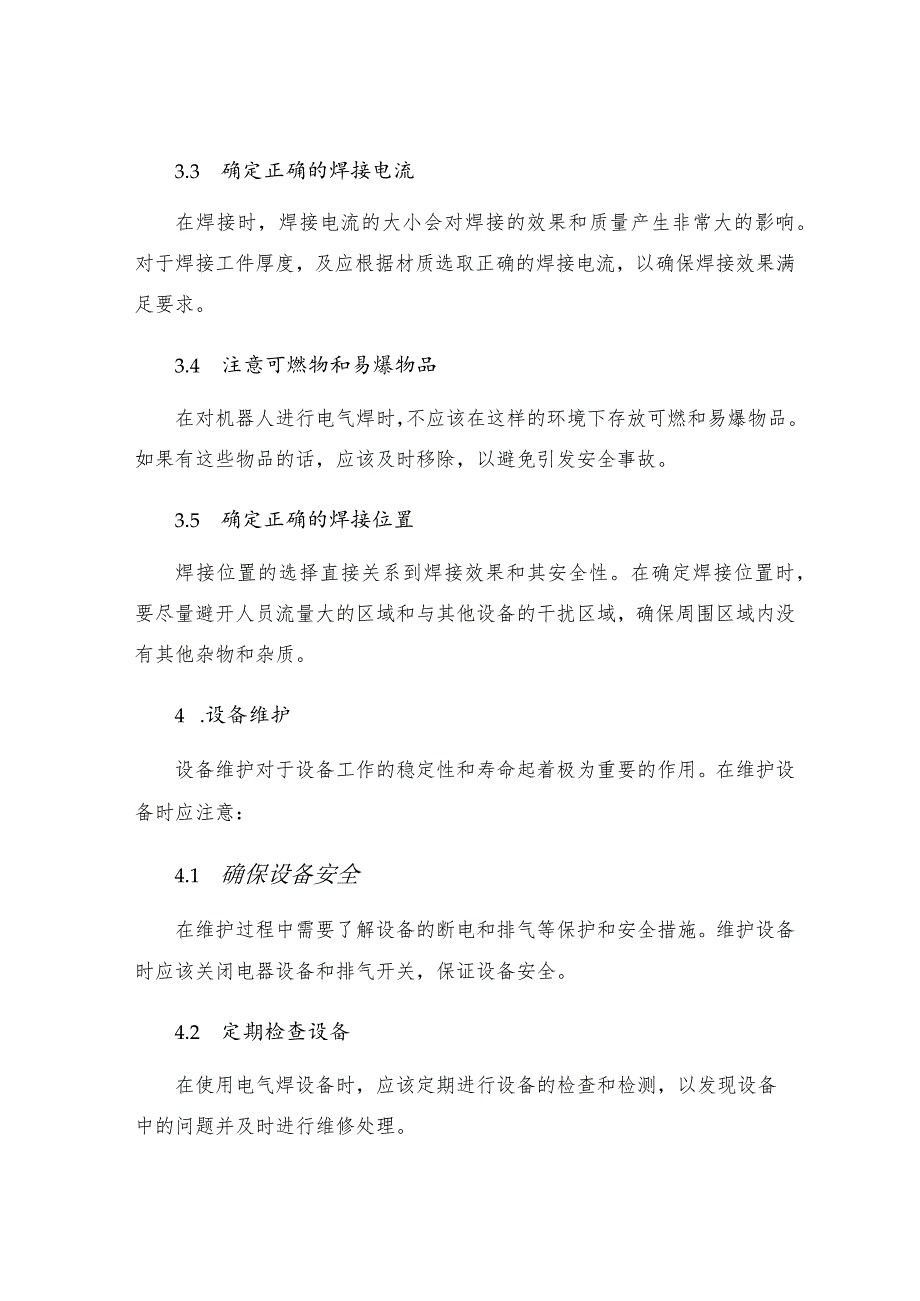 3.3　确定正确的焊接电流

在焊接时，焊接电流的大小会对焊接的效果和质量产生非常大的影响。对于焊接工件厚度，及应根据材质选取正确的焊接电流，以确保焊接效果满足要求。

3.4　注意可燃物和易爆物品

在对机器人进行电气焊时，不应该在这样的环境下存放可燃和易爆物品。如果有这些物品的话，应该及时移除，以避免引发安全事故。

3.5　确定正确的焊接位置

焊接位置的选择直接关系到焊接效果和其安全性。在确定焊接位置时，要尽量避开人员流量大的区域和与其他设备的干扰区域，确保周围区域内没有其他杂物和杂质。

4　.设备维护

设备维护对于设备工作的稳定性和寿命起着极为重要的作用。在维护设备时应注意：

4.1　确保设备安全

在维护过程中需要了解设备的断电和排气等保护和安全措施。维护设备时应该关闭电器设备和排气开关，保证设备安全。

4.2　定期检查设备

在使用电气焊设备时，应该定期进行设备的检查和检测，以发现设备中的问题并及时进行维修处理。